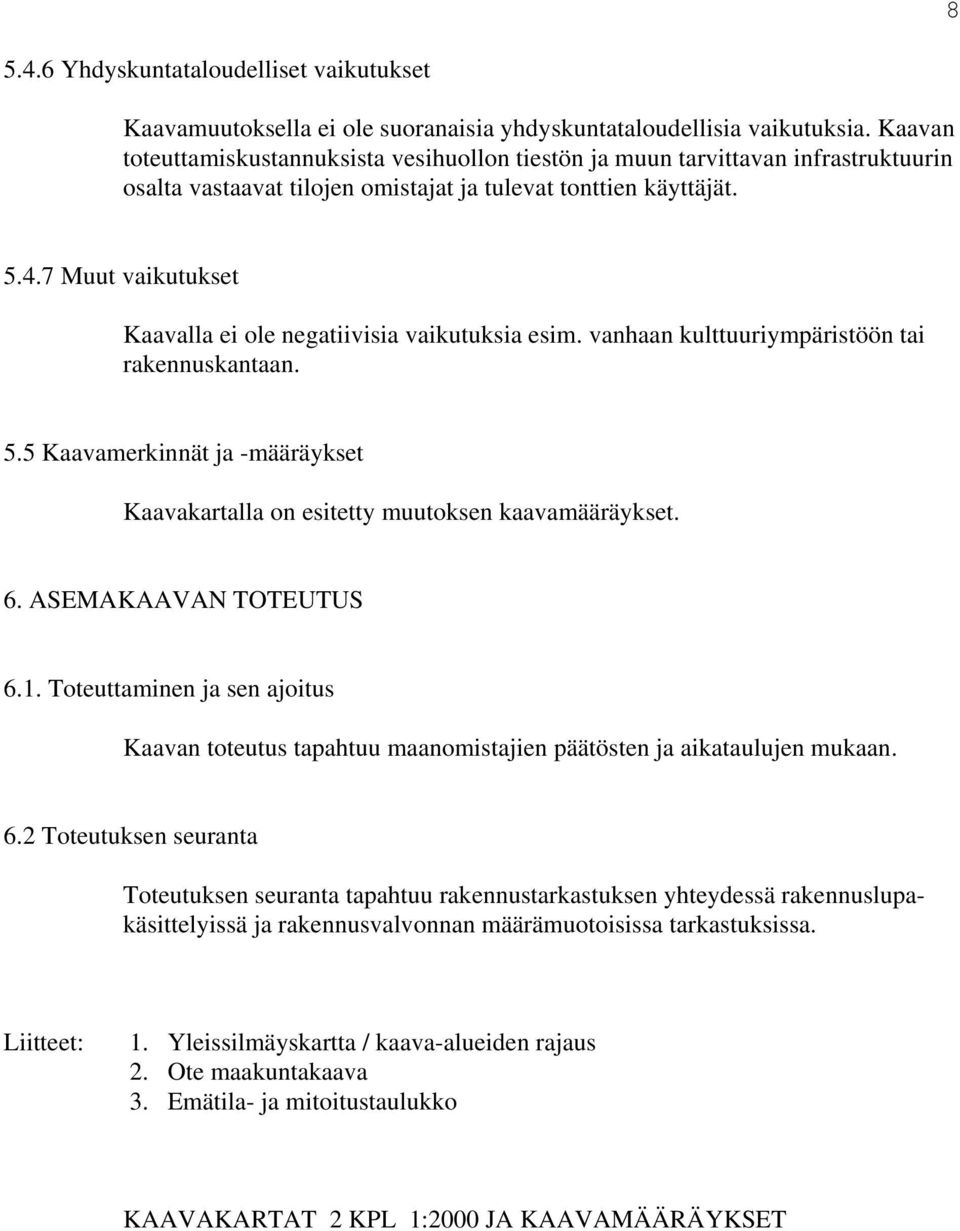 8

5.4.6 Yhdyskuntataloudelliset vaikutukset

Kaavamuutoksella ei ole suoranaisia yhdyskuntataloudellisia vaikutuksia. Kaavan toteuttamiskustannuksista vesihuollon tiestön ja muun tarvittavan infrastruktuurin osalta vastaavat tilojen omistajat ja tulevat tonttien käyttäjät.

5.4.7 Muut vaikutukset

Kaavalla ei ole negatiivisia vaikutuksia esim. vanhaan kulttuuriympäristöön tai rakennuskantaan.

5.5 Kaavamerkinnät ja -määräykset

Kaavakartalla on esitetty muutoksen kaavamääräykset.

6. ASEMAKAAVAN TOTEUTUS

6.1. Toteuttaminen ja sen ajoitus

Kaavan toteutus tapahtuu maanomistajien päätösten ja aikataulujen mukaan.

6.2 Toteutuksen seuranta

Toteutuksen seuranta tapahtuu rakennustarkastuksen yhteydessä rakennuslupakäsittelyissä ja rakennusvalvonnan määrämuotoisissa tarkastuksissa.

Liitteet: 1. Yleissilmäyskartta / kaava-alueiden rajaus
2. Ote maakuntakaava
3. Emätila- ja mitoitustaulukko

KAAVAKARTAT 2 KPL 1:2000 JA KAAVAMÄÄRÄYKSET